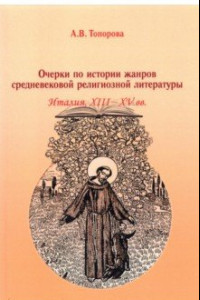 А.В. Топорова

Очерки по истории жанров средневековой религиозной литературы

Италия, XIII–XV вв.